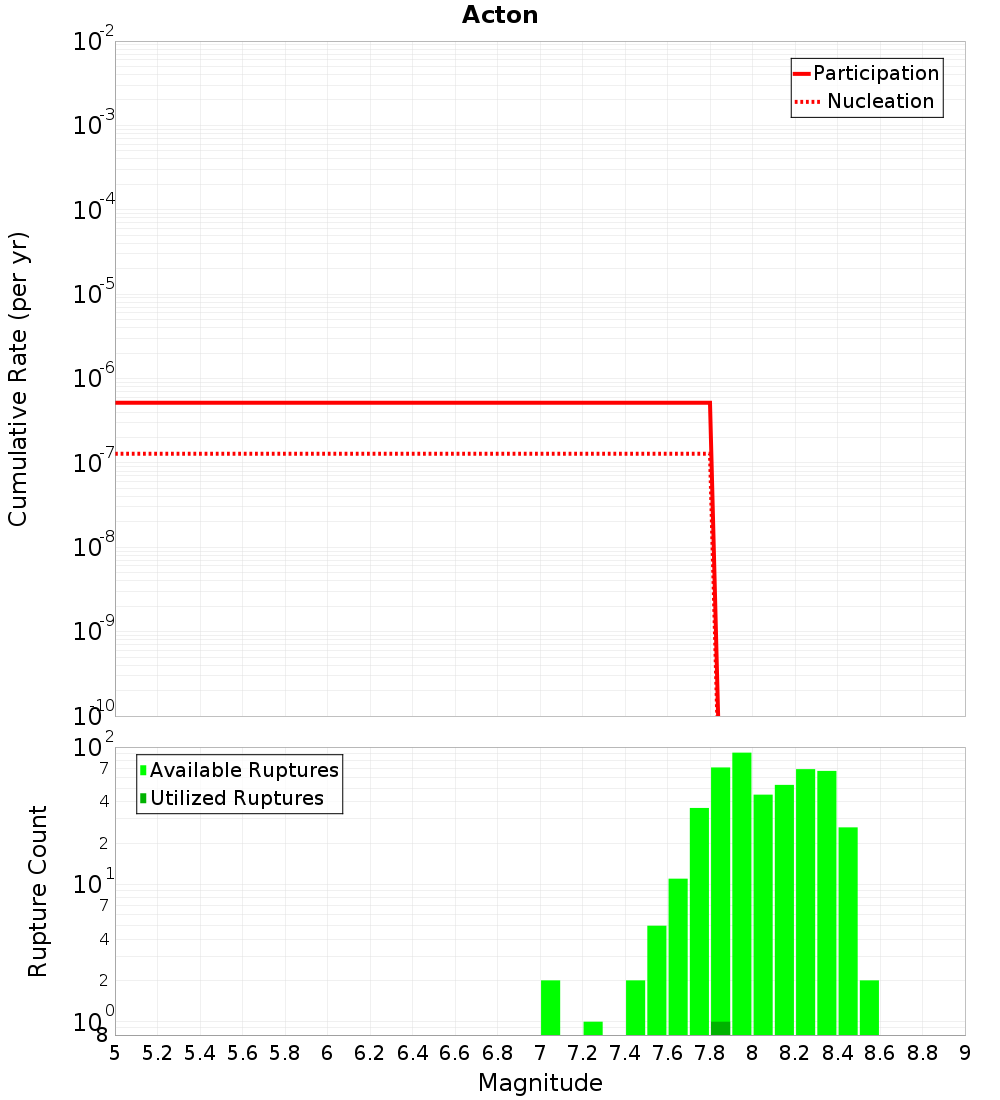 Acton

Participation
Nucleation

Cumulative Rate (per yr)

$10^{-2}$
$10^{-3}$
$10^{-4}$
$10^{-5}$
$10^{-6}$
$10^{-7}$
$10^{-8}$
$10^{-9}$
$10^{-10}$

Available Ruptures
Utilized Ruptures

Rupture Count

$10^{2}$
7
4
2
$10^{1}$
7
4
2
$10^{0}$
8

5 5.2 5.4 5.6 5.8 6 6.2 6.4 6.6 6.8 7 7.2 7.4 7.6 7.8 8 8.2 8.4 8.6 8.8 9

Magnitude